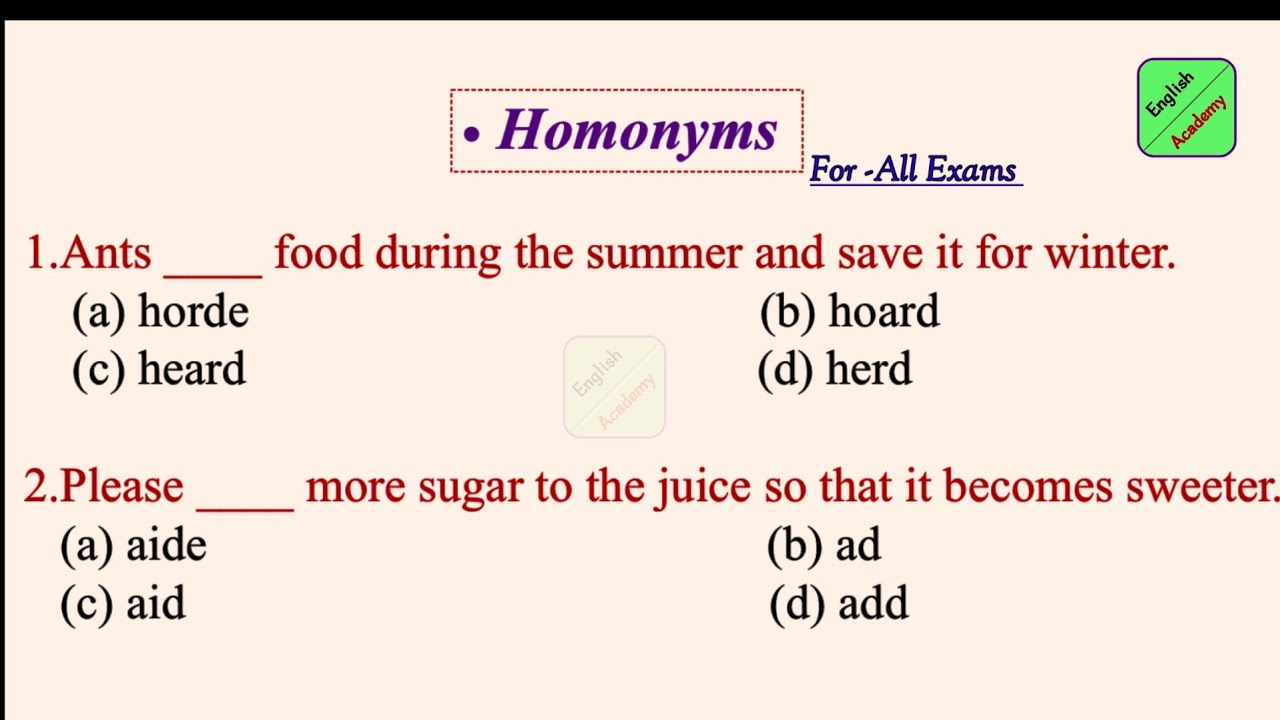 • Homonyms

For -All Exams

English Academy

1.Ants ____ food during the summer and save it for winter.
(a) horde
(b) hoard
(c) heard
(d) herd

English Academy

2.Please ____ more sugar to the juice so that it becomes sweeter.
(a) aide
(b) ad
(c) aid
(d) add